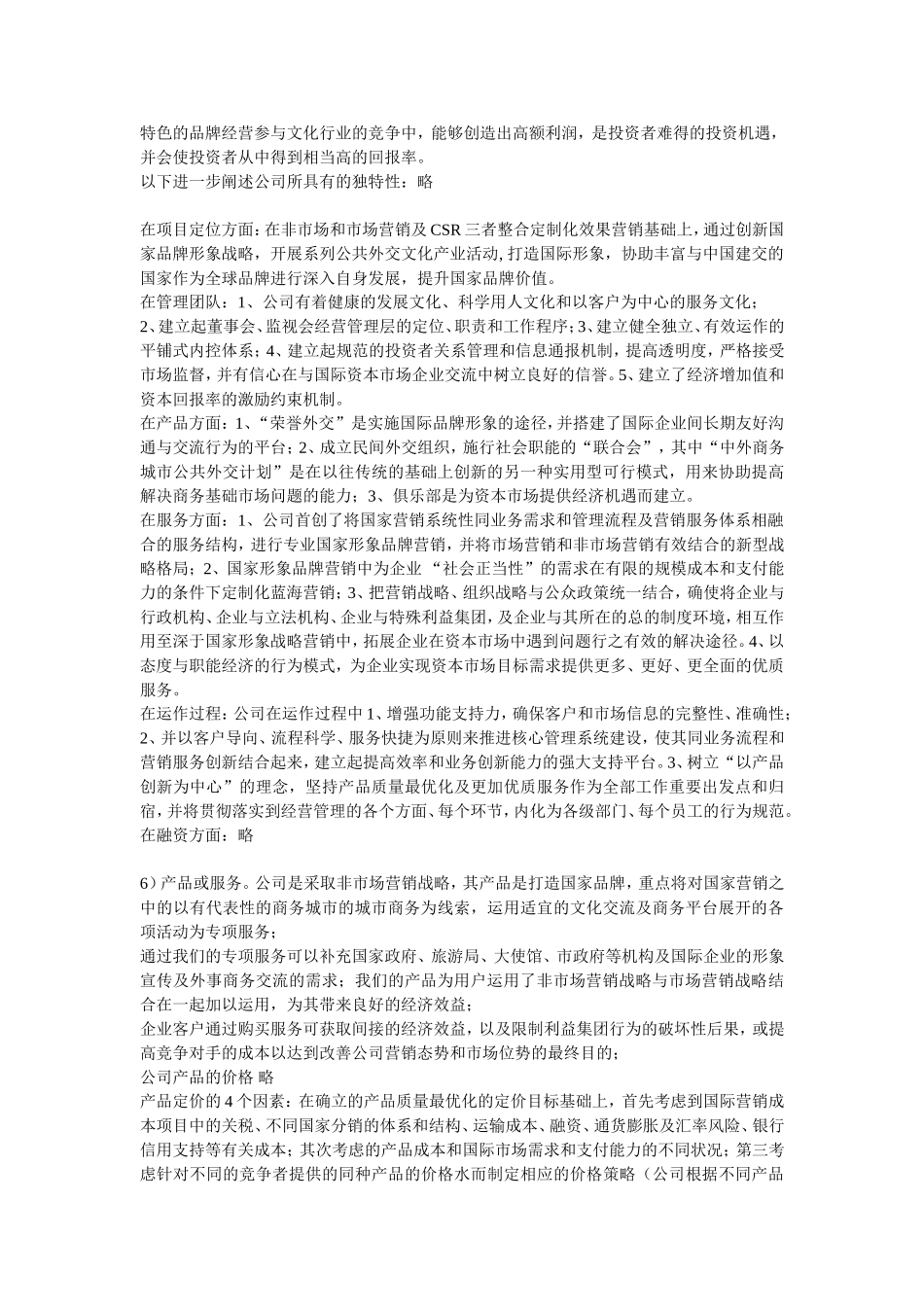 特色的品牌经营参与文化行业的竞争中，能够创造出高额利润，是投资者难得的投资机遇，并会使投资者从中得到相当高的回报率。
以下进一步阐述公司所具有的独特性：略

在项目定位方面：在非市场和市场营销及CSR三者整合定制化效果营销基础上，通过创新国家品牌形象战略，开展系列公共外交文化产业活动，打造国际形象，协助丰富与中国建交的国家作为全球品牌进行深入自身发展，提升国家品牌价值。
在管理团队：1、公司有着健康的发展文化、科学用人文化和以客户为中心的服务文化；2、建立起董事会、监视会经营管理层的定位、职责和工作程序；3、建立健全独立、有效运作的平铺式内控体系；4、建立起规范的投资者关系管理和信息通报机制，提高透明度，严格接受市场监督，并有信心在与国际资本市场企业交流中树立良好的信誉。5、建立了经济增加值和资本回报率的激励约束机制。
在产品方面：1、“荣誉外交”是实施国际品牌形象的途径，并搭建了国际企业间长期友好沟通与交流行为的平台；2、成立民间外交组织，施行社会职能的“联合会”，其中“中外商务城市公共外交计划”是在以往传统的基础上创新的另一种实用型可行模式，用来协助提高解决商务基础市场问题的能力；3、俱乐部是为资本市场提供经济机遇而建立。
在服务方面：1、公司首创了将国家营销系统性同业务需求和管理流程及营销服务体系相融合的服务结构，进行专业国家形象品牌营销，并将市场营销和非市场营销有效结合的新型战略格局；2、国家形象品牌营销中为企业“社会正当性”的需求在有限的规模成本和支付能力的条件下定制化蓝海营销；3、把营销战略、组织战略与公众政策统一结合，确使将企业与行政机构、企业与立法机构、企业与特殊利益集团，及企业与其所在的总的制度环境，相互作用至深于国家形象战略营销中，拓展企业在资本市场中遇到问题行之有效的解决途径。4、以态度与职能经济的行为模式，为企业实现资本市场目标需求提供更多、更好、更全面的优质服务。
在运作过程：公司在运作过程中1、增强功能支持力，确保客户和市场信息的完整性、准确性；2、并以客户导向、流程科学、服务快捷为原则来推进核心管理系统建设，使其同业务流程和营销服务创新结合起来，建立起提高效率和业务创新能力的强大支持平台。3、树立“以产品创新为中心”的理念，坚持产品质量最优化及更加优质服务作为全部工作重要出发点和归宿，并将贯彻落实到经营管理的各个方面、每个环节，内化为各级部门、每个员工的行为规范。
在融资方面：略

6）产品或服务。公司是采取非市场营销战略，其产品是打造国家品牌，重点将对国家营销之中的以有代表性的商务城市的城市商务为线索，运用适宜的文化交流及商务平台展开的各项活动为专项服务；
通过我们的专项服务可以补充国家政府、旅游局、大使馆、市政府等机构及国际企业的形象宣传及外事商务交流的需求；我们的产品为用户运用了非市场营销战略与市场营销战略结合在一起加以运用，为其带来良好的经济效益；
企业客户通过购买服务可获取间接的经济效益，以及限制利益集团行为的破坏性后果，或提高竞争对手的成本以达到改善公司营销态势和市场位势的最终目的；
公司产品的价格 略
产品定价的4个因素：在确立的产品质量最优化的定价目标基础上，首先考虑到国际营销成本项目中的关税、不同国家分销的体系和结构、运输成本、融资、通货膨胀及汇率风险、银行信用支持等有关成本；其次考虑的产品成本和国际市场需求和支付能力的不同状况；第三考虑针对不同的竞争者提供的同种产品的价格水而制定相应的价格策略（公司根据不同产品